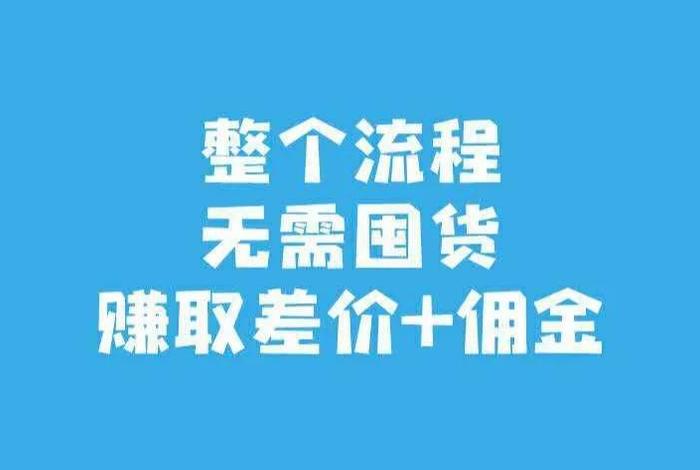 整个流程
无需囤货
赚取差价+佣金